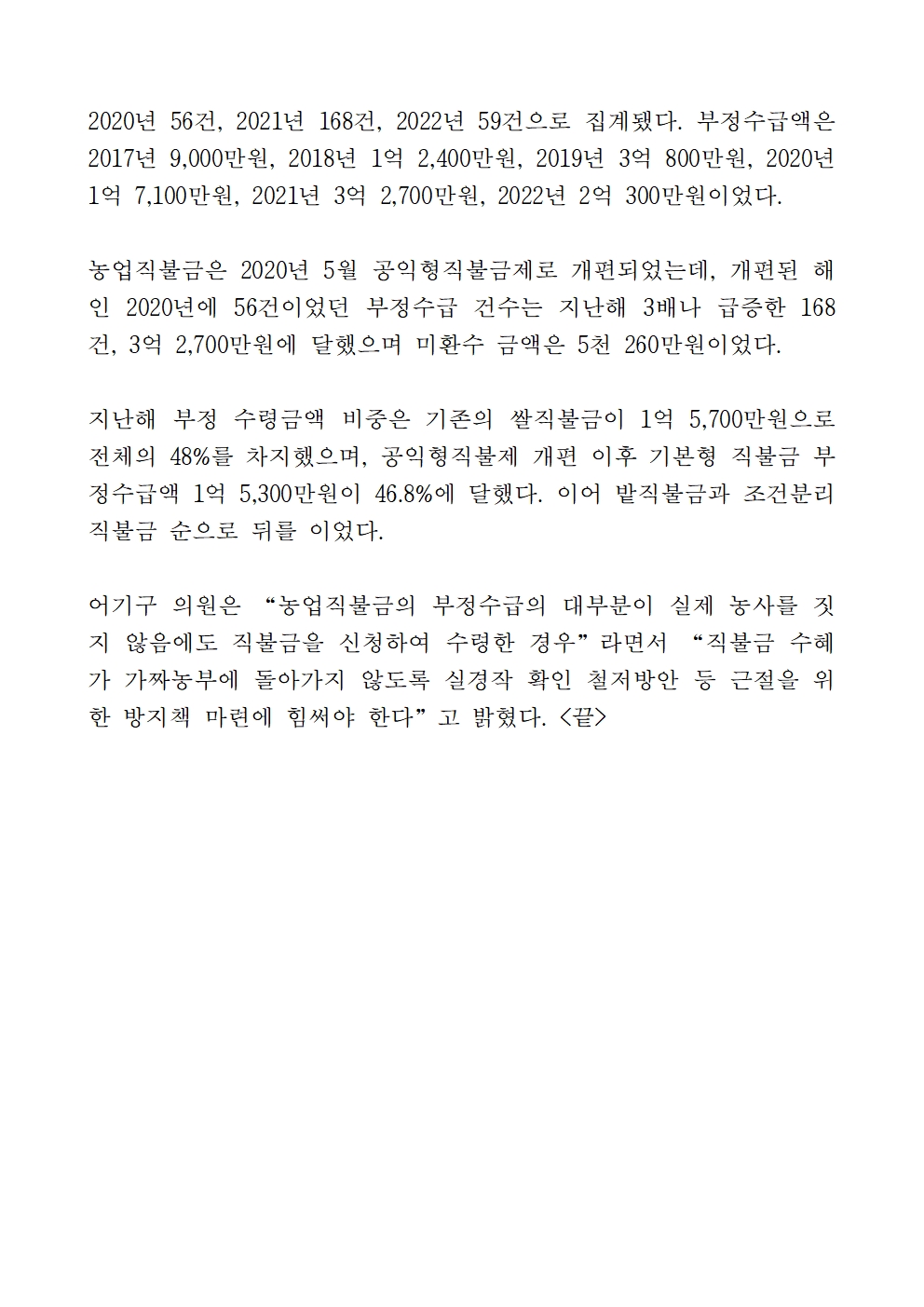 2020년 56건, 2021년 168건, 2022년 59건으로 집계됐다. 부정수급액은 2017년 9,000만원, 2018년 1억 2,400만원, 2019년 3억 800만원, 2020년 1억 7,100만원, 2021년 3억 2,700만원, 2022년 2억 300만원이었다.

농업직불금은 2020년 5월 공익형직불금제로 개편되었는데, 개편된 해인 2020년에 56건이었던 부정수급 건수는 지난해 3배나 급증한 168건, 3억 2,700만원에 달했으며 미환수 금액은 5천 260만원이었다.

지난해 부정 수령금액 비중은 기존의 쌀직불금이 1억 5,700만원으로 전체의 48%를 차지했으며, 공익형직불제 개편 이후 기본형 직불금 부정수급액 1억 5,300만원이 46.8%에 달했다. 이어 밭직불금과 조건분리 직불금 순으로 뒤를 이었다.

어기구 의원은 “농업직불금의 부정수급의 대부분이 실제 농사를 짓지 않음에도 직불금을 신청하여 수령한 경우”라면서 “직불금 수혜가 가짜농부에 돌아가지 않도록 실경작 확인 철저방안 등 근절을 위한 방지책 마련에 힘써야 한다”고 밝혔다. <끝>